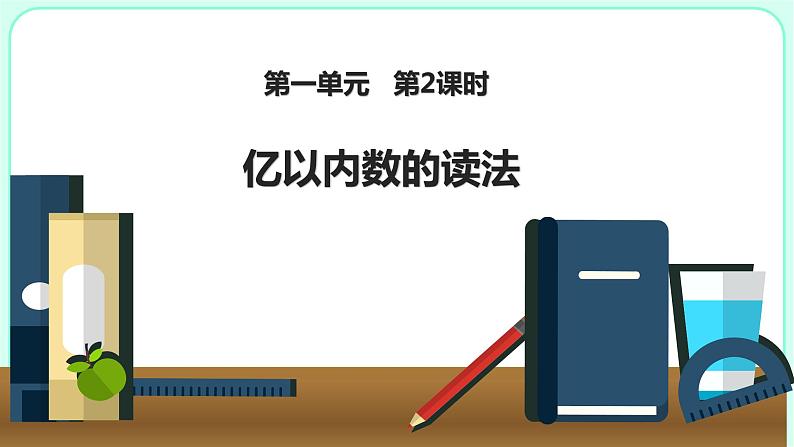 第一单元　第2课时

亿以内数的读法